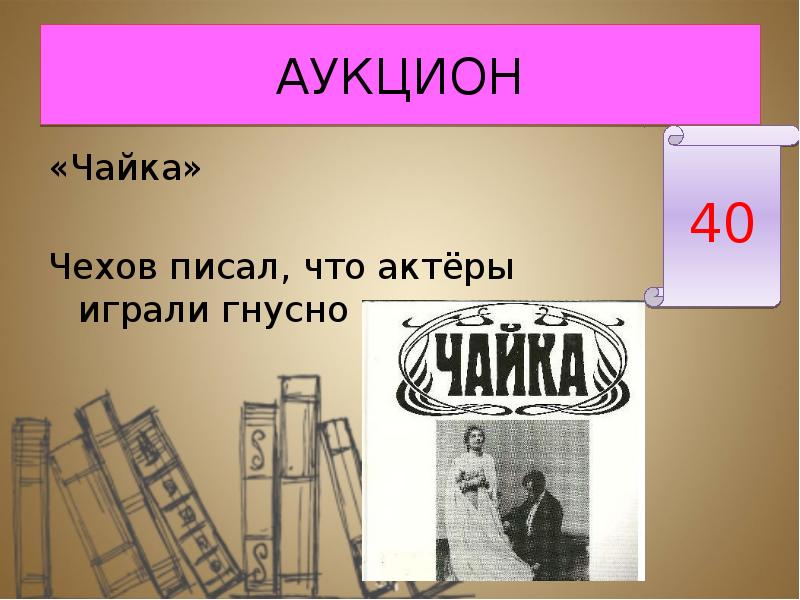 АУКЦИОН

40

«Чайка»

Чехов писал, что актёры играли гнусно

ЧАЙКА